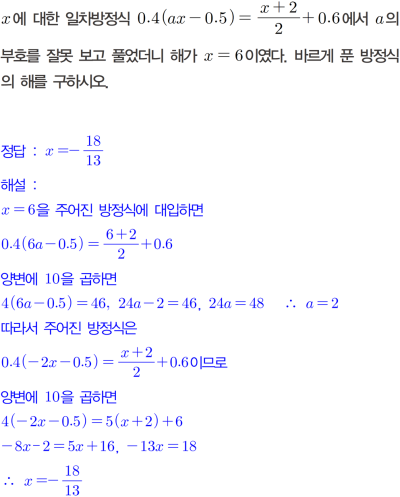 $x$에 대한 일차방정식 $0.4(ax-0.5)=\frac{x+2}{2}+0.6$에서 $a$의 부호를 잘못 보고 풀었더니 해가 $x=6$이였다. 바르게 푼 방정식의 해를 구하시오.

정답 : $x=-\frac{18}{13}$

해설 :
$x=6$을 주어진 방정식에 대입하면
$0.4(6a-0.5)=\frac{6+2}{2}+0.6$
양변에 10을 곱하면
$4(6a-0.5)=46$, $24a-2=46$, $24a=48$ $\therefore$ $a=2$
따라서 주어진 방정식은
$0.4(-2x-0.5)=\frac{x+2}{2}+0.6$이므로
양변에 10을 곱하면
$4(-2x-0.5)=5(x+2)+6$
$-8x-2=5x+16$, $-13x=18$
$\therefore$ $x=-\frac{18}{13}$